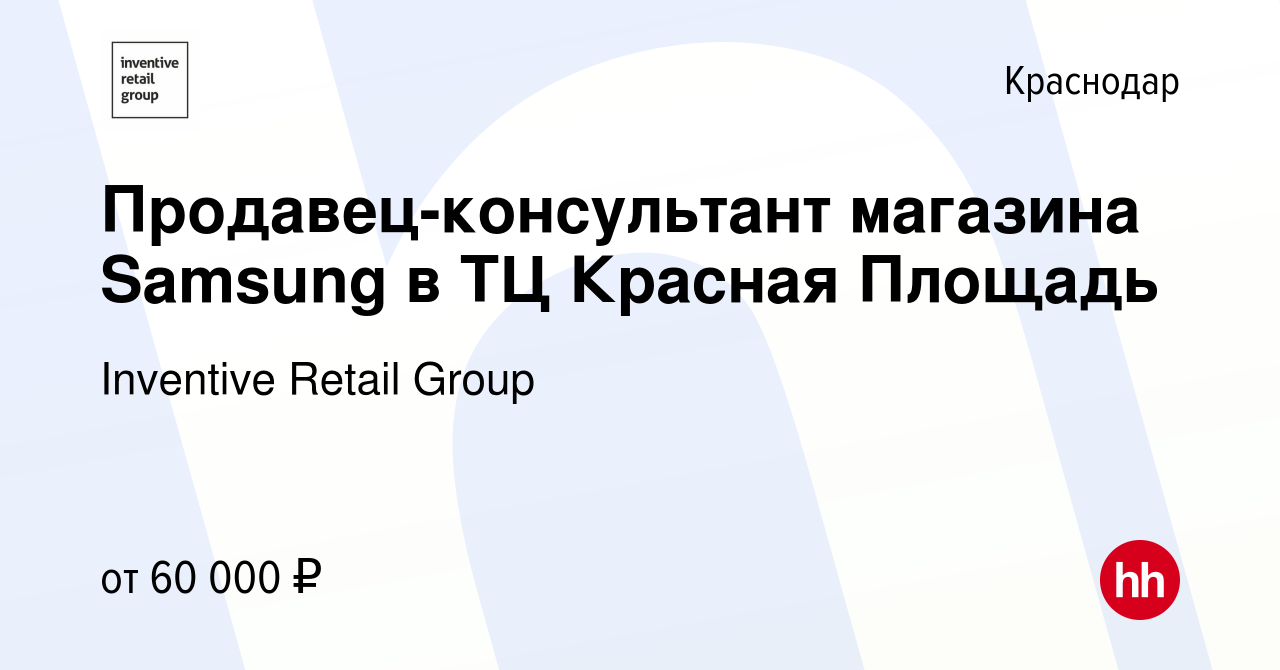 inventive
retail
group

Краснодар

Продавец-консультант магазина Samsung в ТЦ Красная Площадь

Inventive Retail Group

от 60 000 ₽

hh